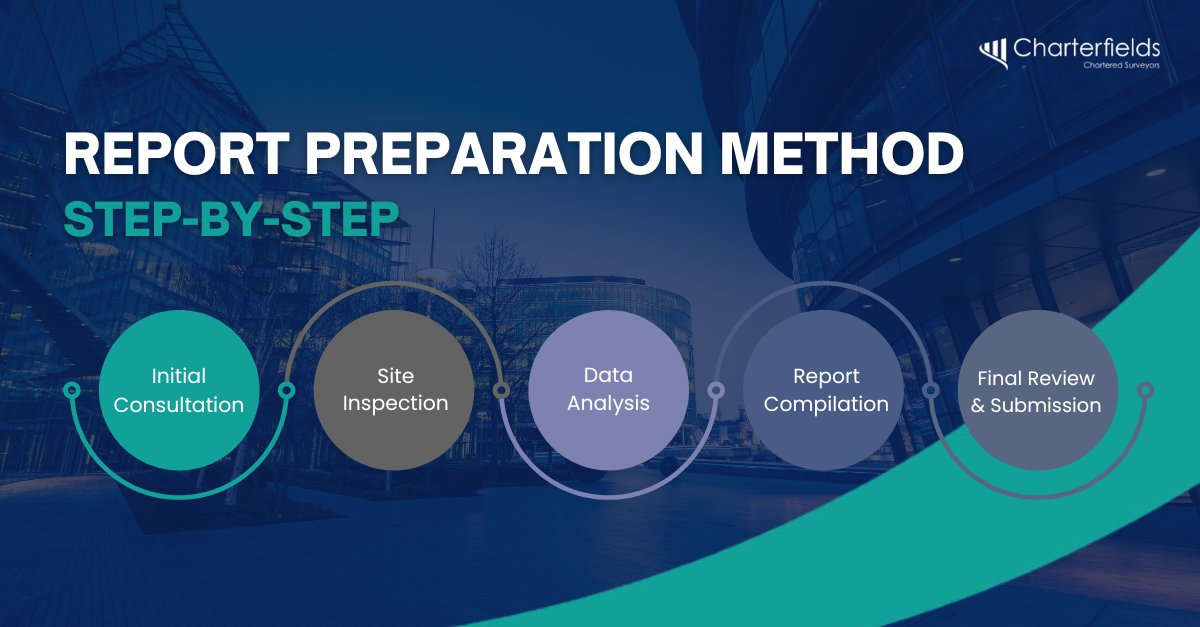 Charterfields
Chartered Surveyors

REPORT PREPARATION METHOD

STEP-BY-STEP

Initial Consultation

Site Inspection

Data Analysis

Report Compilation

Final Review & Submission